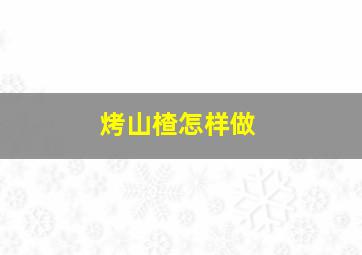 烤山楂怎样做